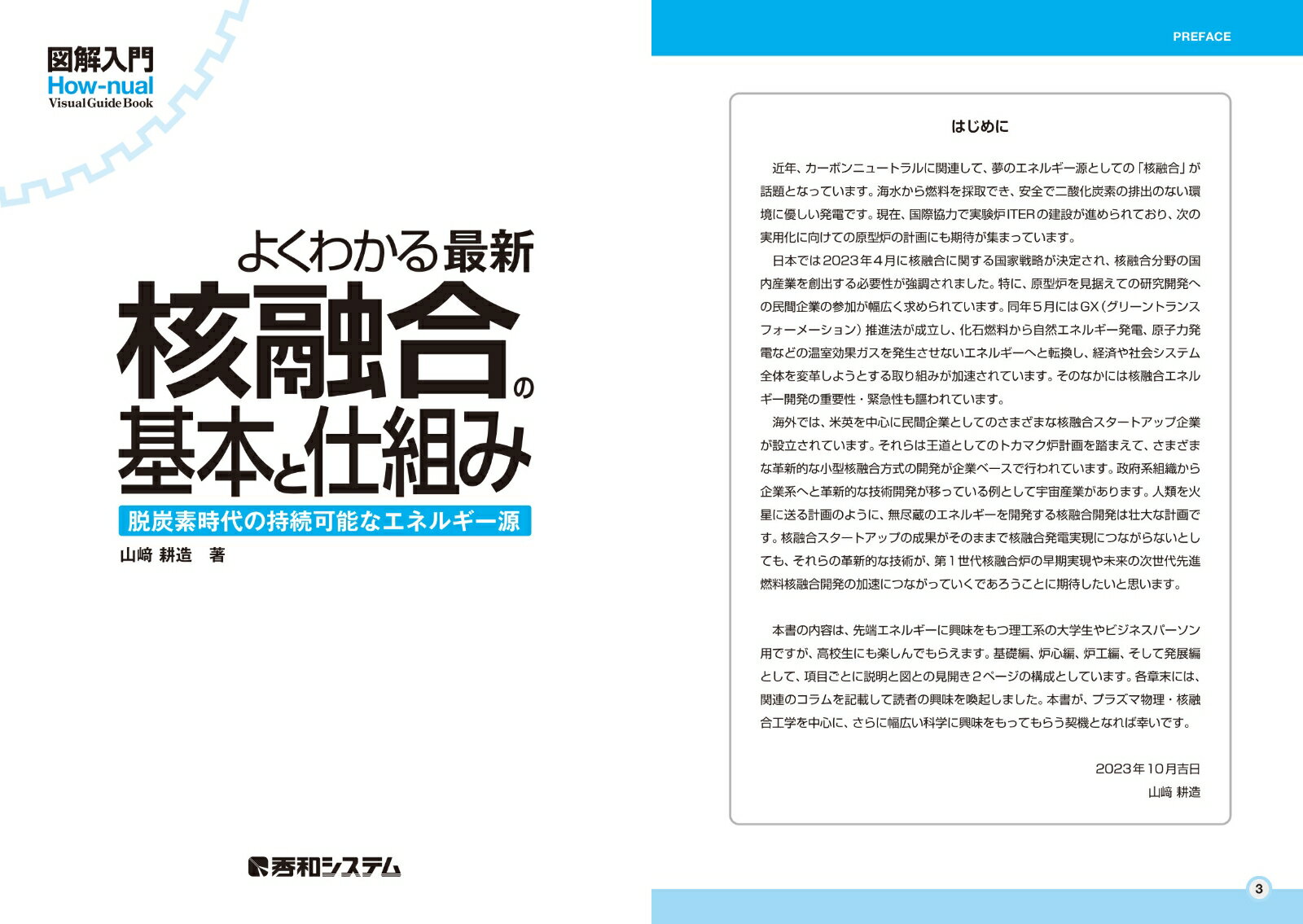 図解入門
How-nual
Visual Guide Book

よくわかる最新
核融合の
基本と仕組み

脱炭素時代の持続可能なエネルギー源

山﨑 耕造 著

秀和システム

PREFACE

はじめに

近年、カーボンニュートラルに関連して、夢のエネルギー源としての「核融合」が話題となっています。海水から燃料を採取でき、安全で二酸化炭素の排出のない環境に優しい発電です。現在、国際協力で実験炉ITERの建設が進められており、次の実用化に向けての原型炉の計画にも期待が集まっています。

日本では2023年4月に核融合に関する国家戦略が決定され、核融合分野の国内産業を創出する必要性が強調されました。特に、原型炉を見据えての研究開発への民間企業の参加が幅広く求められています。同年5月にはGX(グリーントランスフォーメーション)推進法が成立し、化石燃料から自然エネルギー発電、原子力発電などの温室効果ガスを発生させないエネルギーへと転換し、経済や社会システム全体を変革しようとする取り組みが加速されています。そのなかには核融合エネルギー開発の重要性・緊急性も謳われています。

海外では、米英を中心に民間企業としてのさまざまな核融合スタートアップ企業が設立されています。それらは王道としてのトカマク炉計画を踏まえて、さまざまな革新的な小型核融合方式の開発が企業ベースで行われています。政府系組織から企業系へと革新的な技術開発が移っている例として宇宙産業があります。人類を火星に送る計画のように、無尽蔵のエネルギーを開発する核融合開発は壮大な計画です。核融合スタートアップの成果がそのままで核融合発電実現につながらないとしても、それらの革新的な技術が、第1世代核融合炉の早期実現や未来の次世代先進燃料核融合開発の加速につながっていくであろうことに期待したいと思います。

本書の内容は、先端エネルギーに興味をもつ理工系の大学生やビジネスパーソン用ですが、高校生にも楽しんでもらえます。基礎編、炉心編、炉工編、そして発展編として、項目ごとに説明と図との見開き2ページの構成としています。各章末には、関連のコラムを記載して読者の興味を喚起しました。本書が、プラズマ物理・核融合工学を中心に、さらに幅広い科学に興味をもってもらう契機となれば幸いです。

2023年10月吉日
山﨑 耕造

3